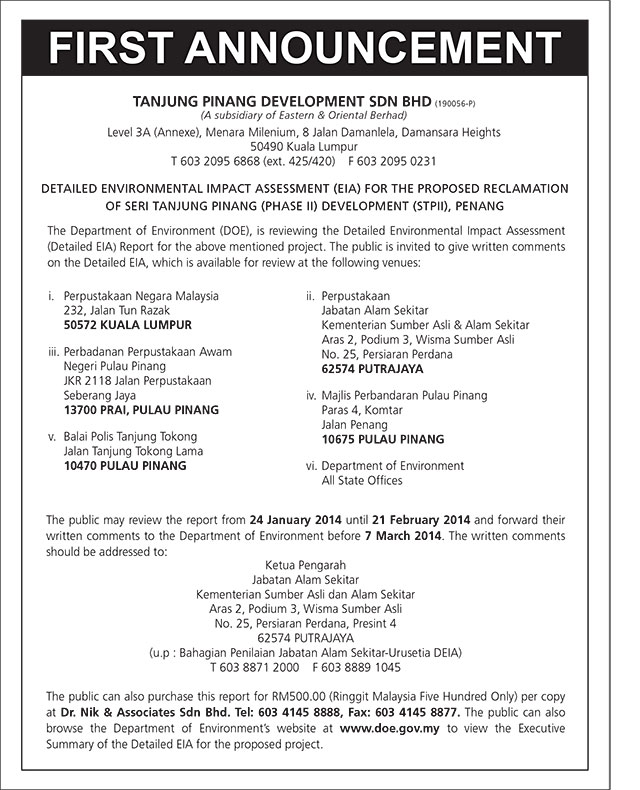 FIRST ANNOUNCEMENT

TANJUNG PINANG DEVELOPMENT SDN BHD (190056-P)
(A subsidiary of Eastern & Oriental Berhad)
Level 3A (Annexe), Menara Milenium, 8 Jalan Damanlela, Damansara Heights
50490 Kuala Lumpur
T 603 2095 6868 (ext. 425/420) F 603 2095 0231

DETAILED ENVIRONMENTAL IMPACT ASSESSMENT (EIA) FOR THE PROPOSED RECLAMATION OF SERI TANJUNG PINANG (PHASE II) DEVELOPMENT (STPII), PENANG

The Department of Environment (DOE), is reviewing the Detailed Environmental Impact Assessment (Detailed EIA) Report for the above mentioned project. The public is invited to give written comments on the Detailed EIA, which is available for review at the following venues:

i. Perpustakaan Negara Malaysia
232, Jalan Tun Razak
50572 KUALA LUMPUR

iii. Perbadanan Perpustakaan Awam Negeri Pulau Pinang
JKR 2118 Jalan Perpustakaan
Seberang Jaya
13700 PRAI, PULAU PINANG

v. Balai Polis Tanjung Tokong
Jalan Tanjung Tokong Lama
10470 PULAU PINANG

ii. Perpustakaan
Jabatan Alam Sekitar
Kementerian Sumber Asli & Alam Sekitar
Aras 2, Podium 3, Wisma Sumber Asli
No. 25, Persiaran Perdana
62574 PUTRAJAYA

iv. Majlis Perbandaran Pulau Pinang
Paras 4, Komtar
Jalan Penang
10675 PULAU PINANG

vi. Department of Environment
All State Offices

The public may review the report from 24 January 2014 until 21 February 2014 and forward their written comments to the Department of Environment before 7 March 2014. The written comments should be addressed to:

Ketua Pengarah
Jabatan Alam Sekitar
Kementerian Sumber Asli dan Alam Sekitar
Aras 2, Podium 3, Wisma Sumber Asli
No. 25, Persiaran Perdana, Presint 4
62574 PUTRAJAYA
(u.p : Bahagian Penilaian Jabatan Alam Sekitar-Urusetia DEIA)
T 603 8871 2000 F 603 8889 1045

The public can also purchase this report for RM500.00 (Ringgit Malaysia Five Hundred Only) per copy at Dr. Nik & Associates Sdn Bhd. Tel: 603 4145 8888, Fax: 603 4145 8877. The public can also browse the Department of Environment's website at www.doe.gov.my to view the Executive Summary of the Detailed EIA for the proposed project.